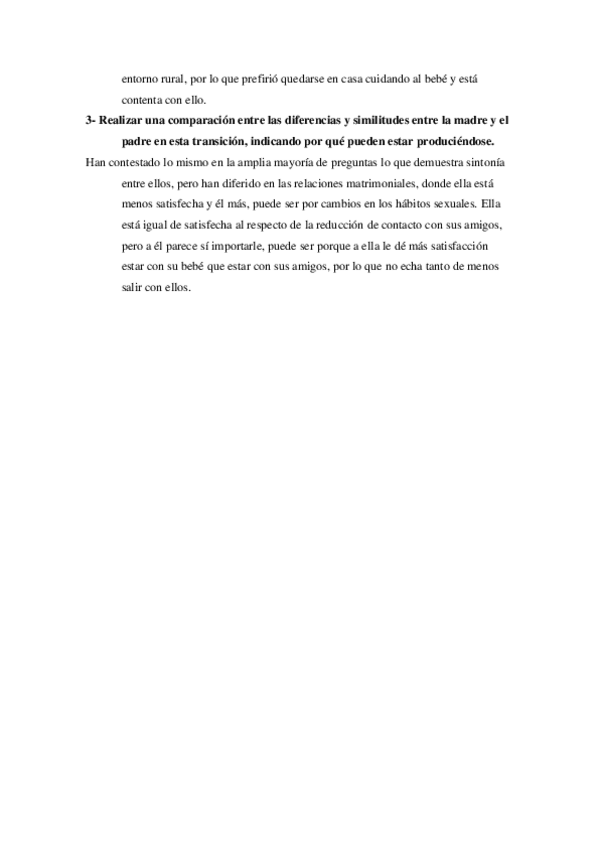 entorno rural, por lo que prefirió quedarse en casa cuidando al bebé y está contenta con ello.

3- Realizar una comparación entre las diferencias y similitudes entre la madre y el padre en esta transición, indicando por qué pueden estar produciéndose.

Han contestado lo mismo en la amplia mayoría de preguntas lo que demuestra sintonía entre ellos, pero han diferido en las relaciones matrimoniales, donde ella está menos satisfecha y él más, puede ser por cambios en los hábitos sexuales. Ella está igual de satisfecha al respecto de la reducción de contacto con sus amigos, pero a él parece sí importarle, puede ser porque a ella le dé más satisfacción estar con su bebé que estar con sus amigos, por lo que no echa tanto de menos salir con ellos.